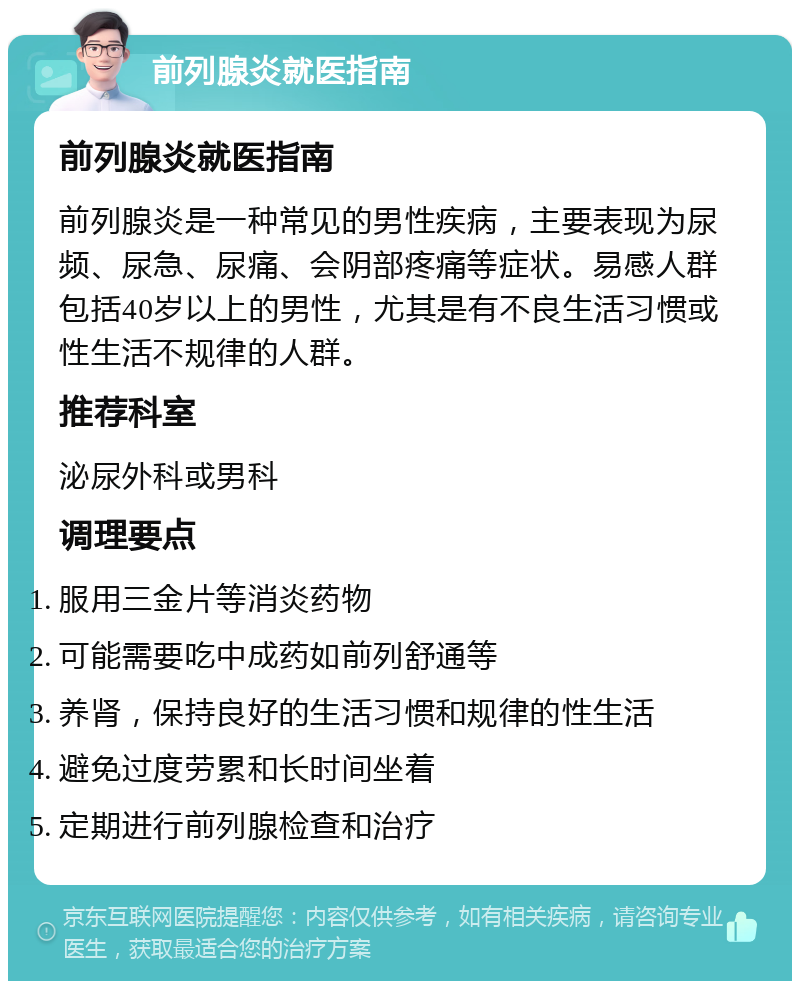 前列腺炎就医指南

前列腺炎就医指南

前列腺炎是一种常见的男性疾病，主要表现为尿频、尿急、尿痛、会阴部疼痛等症状。易感人群包括40岁以上的男性，尤其是有不良生活习惯或性生活不规律的人群。

推荐科室

泌尿外科或男科

调理要点

1. 服用三金片等消炎药物
2. 可能需要吃中成药如前列舒通等
3. 养肾，保持良好的生活习惯和规律的性生活
4. 避免过度劳累和长时间坐着
5. 定期进行前列腺检查和治疗

京东互联网医院提醒您：内容仅供参考，如有相关疾病，请咨询专业医生，获取最适合您的治疗方案